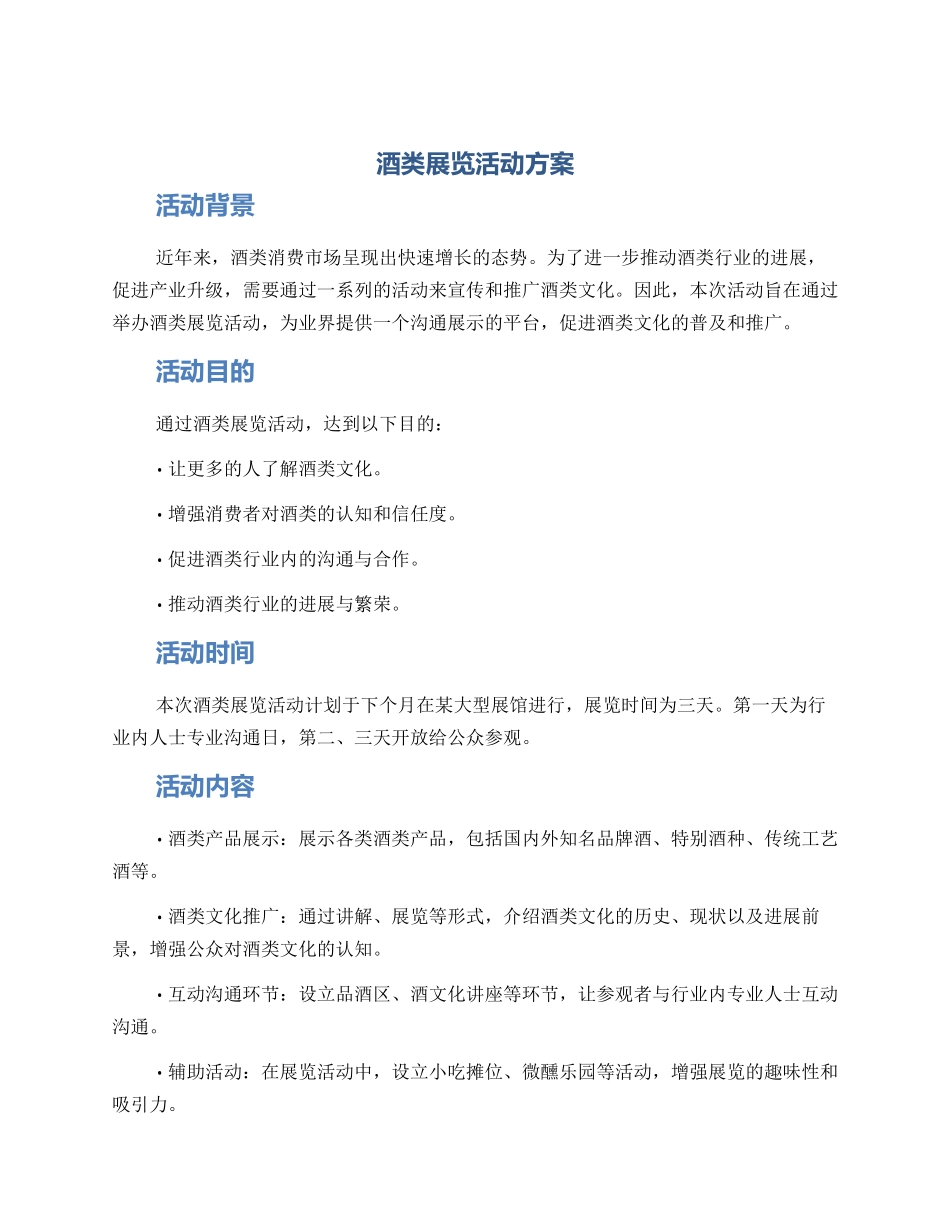 酒类展览活动方案

活动背景

近年来，酒类消费市场呈现出快速增长的态势。为了进一步推动酒类行业的进展，促进产业升级，需要通过一系列的活动来宣传和推广酒类文化。因此，本次活动旨在通过举办酒类展览活动，为业界提供一个沟通展示的平台，促进酒类文化的普及和推广。

活动目的

通过酒类展览活动，达到以下目的：

• 让更多的人了解酒类文化。

• 增强消费者对酒类的认知和信任度。

• 促进酒类行业内的沟通与合作。

• 推动酒类行业的进展与繁荣。

活动时间

本次酒类展览活动计划于下个月在某大型展馆进行，展览时间为三天。第一天为行业内人士专业沟通日，第二、三天开放给公众参观。

活动内容

• 酒类产品展示：展示各类酒类产品，包括国内外知名品牌酒、特别酒种、传统工艺酒等。

• 酒类文化推广：通过讲解、展览等形式，介绍酒类文化的历史、现状以及进展前景，增强公众对酒类文化的认知。

• 互动沟通环节：设立品酒区、酒文化讲座等环节，让参观者与行业内专业人士互动沟通。

• 辅助活动：在展览活动中，设立小吃摊位、微醺乐园等活动，增强展览的趣味性和吸引力。